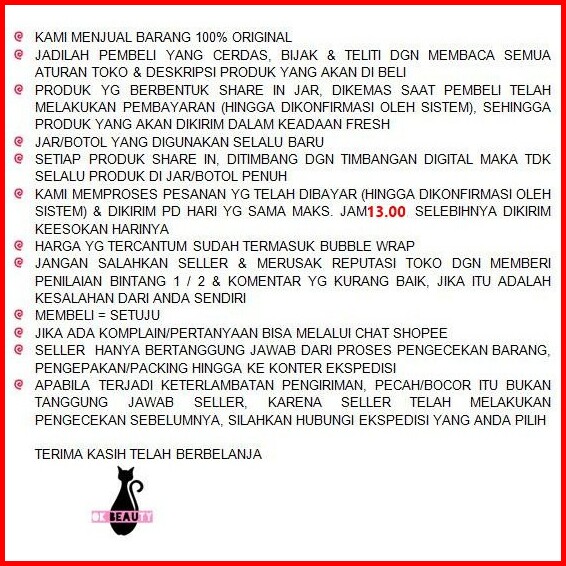 KAMI MENJUAL BARANG 100% ORIGINAL

JADILAH PEMBELI YANG CERDAS, BIJAK & TELITI DGN MEMBACA SEMUA ATURAN TOKO & DESKRIPSI PRODUK YANG AKAN DI BELI

PRODUK YG BERBENTUK SHARE IN JAR, DIKEMAS SAAT PEMBELI TELAH MELAKUKAN PEMBAYARAN (HINGGA DIKONFIRMASI OLEH SISTEM), SEHINGGA PRODUK YANG AKAN DIKIRIM DALAM KEADAAN FRESH

JAR/BOTOL YANG DIGUNAKAN SELALU BARU

SETIAP PRODUK SHARE IN, DITIMBANG DGN TIMBANGAN DIGITAL MAKA TDK SELALU PRODUK DI JAR/BOTOL PENUH

KAMI MEMPROSES PESANAN YG TELAH DIBAYAR (HINGGA DIKONFIRMASI OLEH SISTEM) & DIKIRIM PD HARI YG SAMA MAKS. JAM13.00. SELEBIHNYA DIKIRIM KEESOKAN HARINYA

HARGA YG TERCANTUM SUDAH TERMASUK BUBBLE WRAP

JANGAN SALAHKAN SELLER & MERUSAK REPUTASI TOKO DGN MEMBERI PENILAIAN BINTANG 1 / 2 & KOMENTAR YG KURANG BAIK, JIKA ITU ADALAH KESALAHAN DARI ANDA SENDIRI

MEMBELI = SETUJU

JIKA ADA KOMPLAIN/PERTANYAAN BISA MELALUI CHAT SHOPEE

SELLER HANYA BERTANGGUNG JAWAB DARI PROSES PENGECEKAN BARANG, PENGEPAKAN/PACKING HINGGA KE KONTER EKSPEDISI

APABILA TERJADI KETERLAMBATAN PENGIRIMAN, PECAH/BOCOR ITU BUKAN TANGGUNG JAWAB SELLER, KARENA SELLER TELAH MELAKUKAN PENGECEKAN SEBELUMNYA, SILAHKAN HUBUNGI EKSPEDISI YANG ANDA PILIH

TERIMA KASIH TELAH BERBELANJA

OK BEAUTY